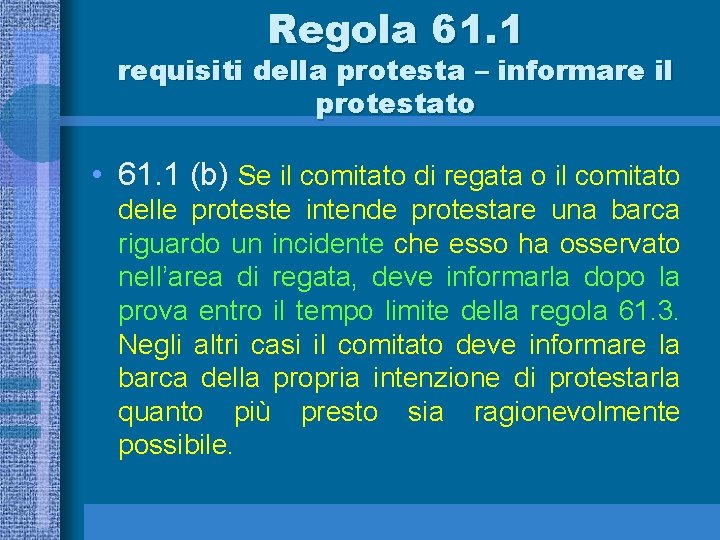 Regola 61.1
requisiti della protesta – informare il protestato

• 61.1 (b) Se il comitato di regata o il comitato delle proteste intende protestare una barca riguardo un incidente che esso ha osservato nell'area di regata, deve informarla dopo la prova entro il tempo limite della regola 61.3. Negli altri casi il comitato deve informare la barca della propria intenzione di protestarla quanto più presto sia ragionevolmente possibile.